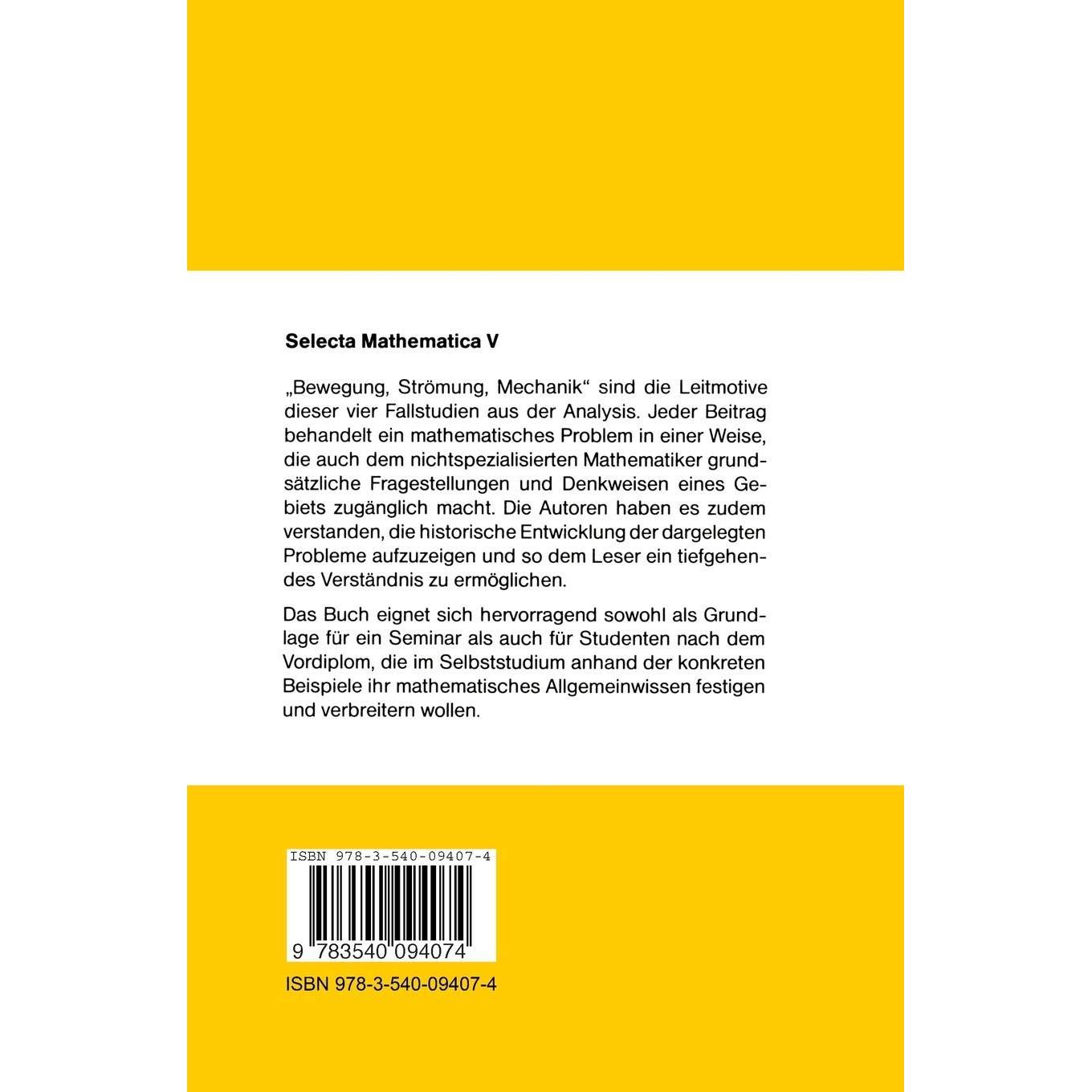 Selecta Mathematica V

„Bewegung, Strömung, Mechanik“ sind die Leitmotive dieser vier Fallstudien aus der Analysis. Jeder Beitrag behandelt ein mathematisches Problem in einer Weise, die auch dem nichtspezialisierten Mathematiker grundsätzliche Fragestellungen und Denkweisen eines Gebiets zugänglich macht. Die Autoren haben es zudem verstanden, die historische Entwicklung der dargelegten Probleme aufzuzeigen und so dem Leser ein tiefgehendes Verständnis zu ermöglichen.

Das Buch eignet sich hervorragend sowohl als Grundlage für ein Seminar als auch für Studenten nach dem Vordiplom, die im Selbststudium anhand der konkreten Beispiele ihr mathematisches Allgemeinwissen festigen und verbreitern wollen.

ISBN 978-3-540-09407-4

9 783540 094074

ISBN 978-3-540-09407-4